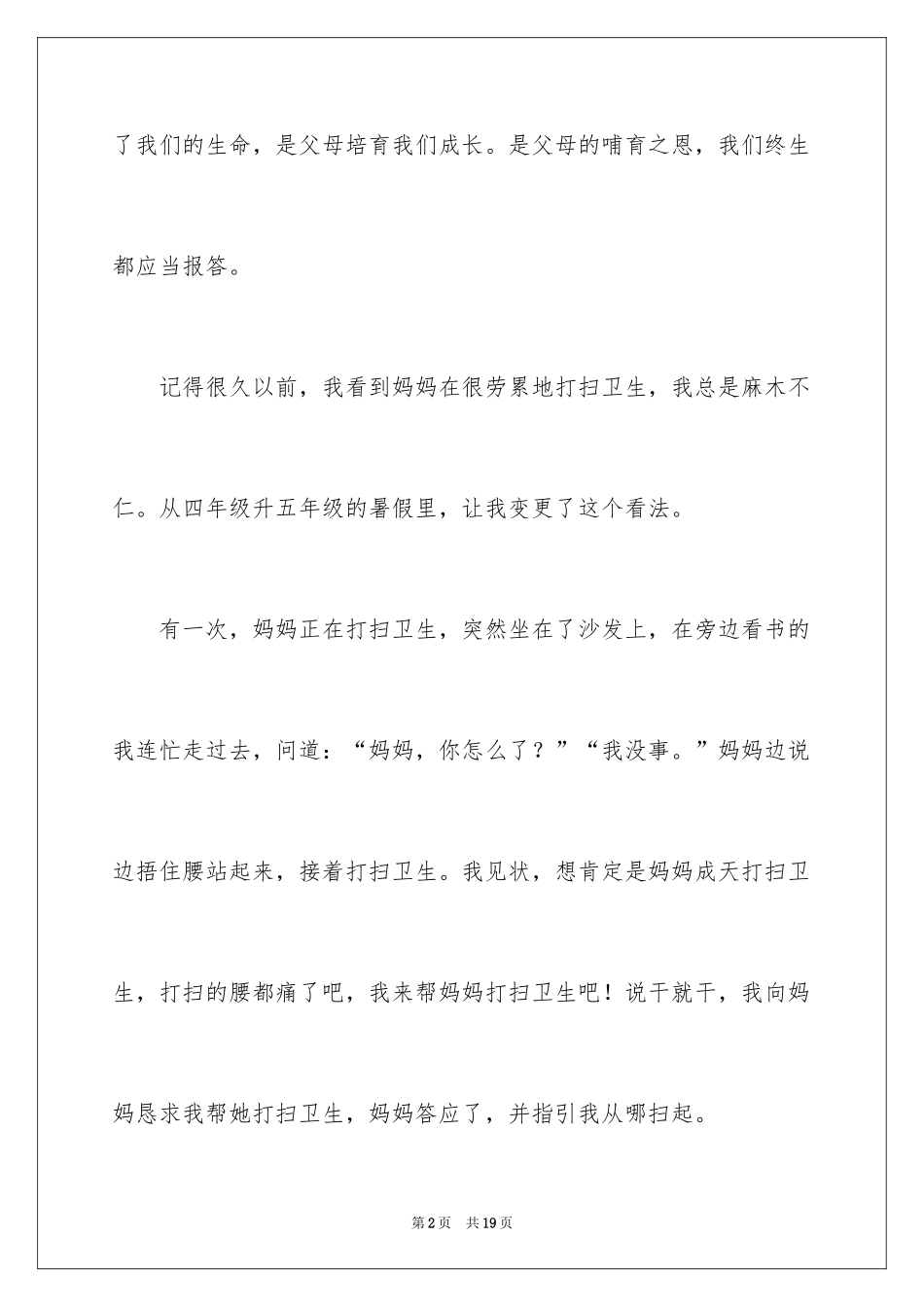 了我们的生命，是父母培育我们成长。是父母的哺育之恩，我们终生都应当报答。

记得很久以前，我看到妈妈在很劳累地打扫卫生，我总是麻木不仁。从四年级升五年级的暑假里，让我变更了这个看法。

有一次，妈妈正在打扫卫生，突然坐在了沙发上，在旁边看书的我连忙走过去，问道：“妈妈，你怎么了？”“我没事。”妈妈边说边捂住腰站起来，接着打扫卫生。我见状，想肯定是妈妈成天打扫卫生，打扫的腰都痛了吧，我来帮妈妈打扫卫生吧！说干就干，我向妈妈恳求我帮她打扫卫生，妈妈答应了，并指引我从哪扫起。

第2页 共19页